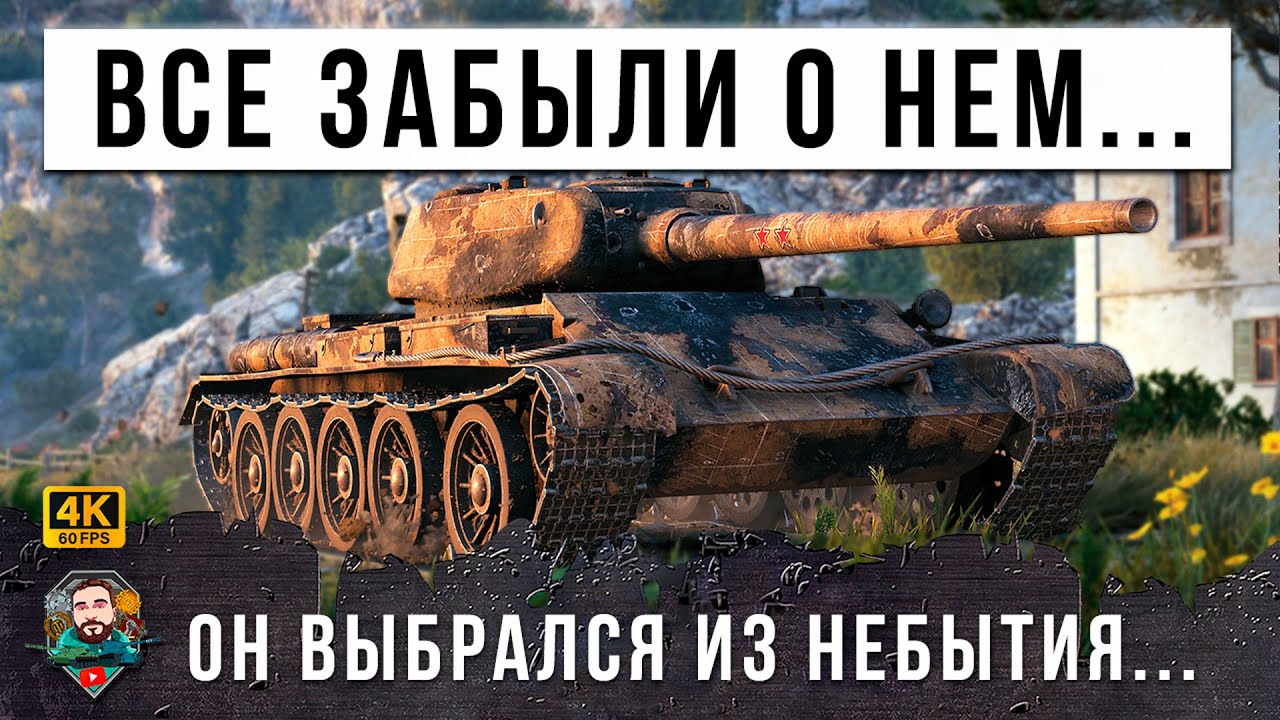 ВСЕ ЗАБЫЛИ О НЕМ...

4K
60 FPS

ОН ВЫБРАЛСЯ ИЗ НЕБЫТИЯ...